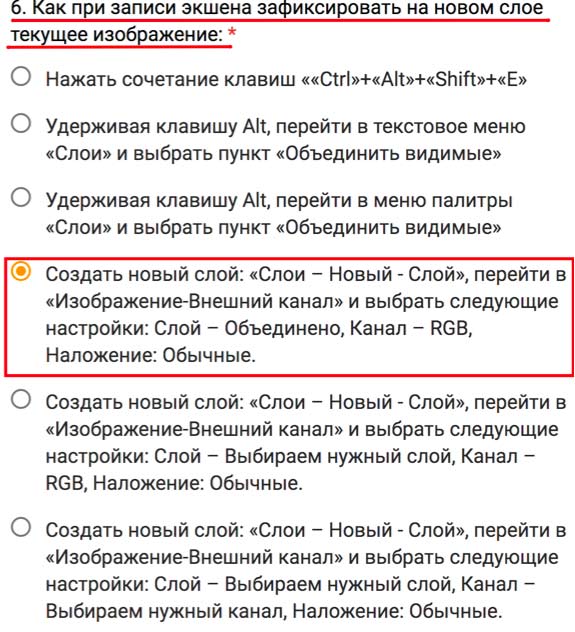 6. Как при записи экшена зафиксировать на новом слое текущее изображение: *

Нажать сочетание клавиш ««Ctrl»+«Alt»+«Shift»+«E»

Удерживая клавишу Alt, перейти в текстовое меню «Слои» и выбрать пункт «Объединить видимые»

Удерживая клавишу Alt, перейти в меню палитры «Слои» и выбрать пункт «Объединить видимые»

Создать новый слой: «Слои – Новый - Слой», перейти в «Изображение-Внешний канал» и выбрать следующие настройки: Слой – Объединено, Канал – RGB, Наложение: Обычные.

Создать новый слой: «Слои – Новый - Слой», перейти в «Изображение-Внешний канал» и выбрать следующие настройки: Слой – Выбираем нужный слой, Канал – RGB, Наложение: Обычные.

Создать новый слой: «Слои – Новый - Слой», перейти в «Изображение-Внешний канал» и выбрать следующие настройки: Слой – Выбираем нужный слой, Канал – Выбираем нужный канал, Наложение: Обычные.